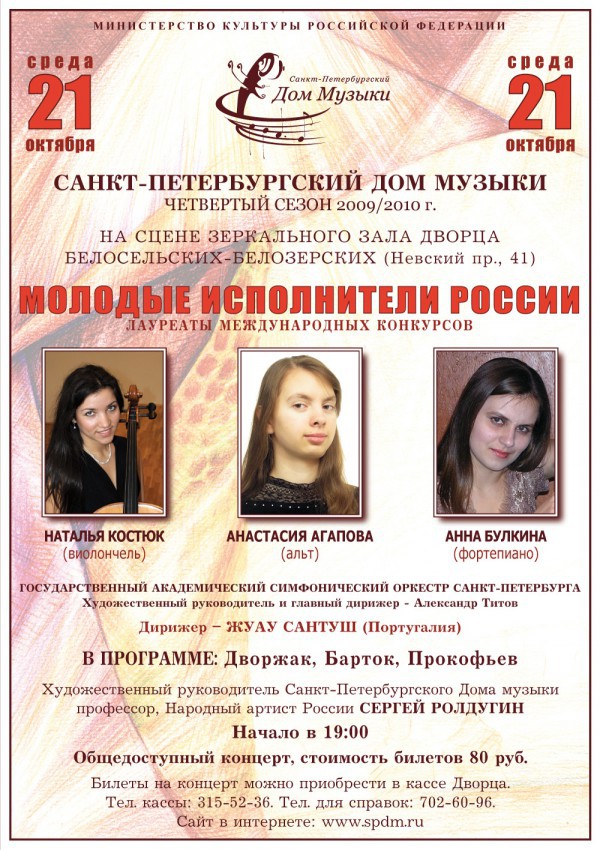 МИНИСТЕРСТВО КУЛЬТУРЫ РОССИЙСКОЙ ФЕДЕРАЦИИ

среда
21
октября

Санкт-Петербургский
Дом Музыки

среда
21
октября

САНКТ-ПЕТЕРБУРГСКИЙ ДОМ МУЗЫКИ
ЧЕТВЕРТЫЙ СЕЗОН 2009/2010 г.

НА СЦЕНЕ ЗЕРКАЛЬНОГО ЗАЛА ДВОРЦА БЕЛОСЕЛЬСКИХ-БЕЛОЗЕРСКИХ (Невский пр., 41)

МОЛОДЫЕ ИСПОЛНИТЕЛИ РОССИИ
ЛАУРЕАТЫ МЕЖДУНАРОДНЫХ КОНКУРСОВ

НАТАЛЬЯ КОСТЮК
(виолончель)

АНАСТАСИЯ АГАПОВА
(альт)

АННА БУЛКИНА
(фортепиано)

ГОСУДАРСТВЕННЫЙ АКАДЕМИЧЕСКИЙ СИМФОНИЧЕСКИЙ ОРКЕСТР САНКТ-ПЕТЕРБУРГА
Художественный руководитель и главный дирижер - Александр Титов

Дирижер – ЖУАУ САНТУШ (Португалия)

В ПРОГРАММЕ: Дворжак, Барток, Прокофьев

Художественный руководитель Санкт-Петербургского Дома музыки профессор, Народный артист России СЕРГЕЙ РОЛДУГИН

Начало в 19:00

Общедоступный концерт, стоимость билетов 80 руб.

Билеты на концерт можно приобрести в кассе Дворца.
Тел. кассы: 315-52-36. Тел. для справок: 702-60-96.
Сайт в интернете: www.spdm.ru